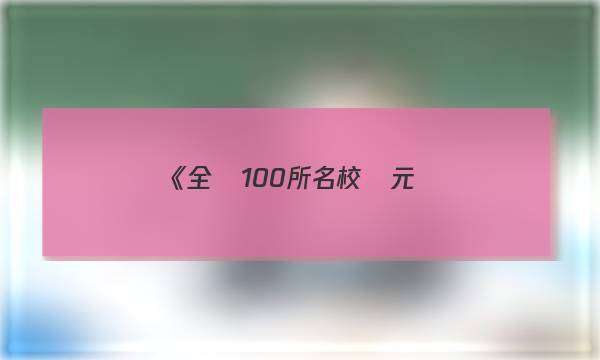 《全 100所名校 元